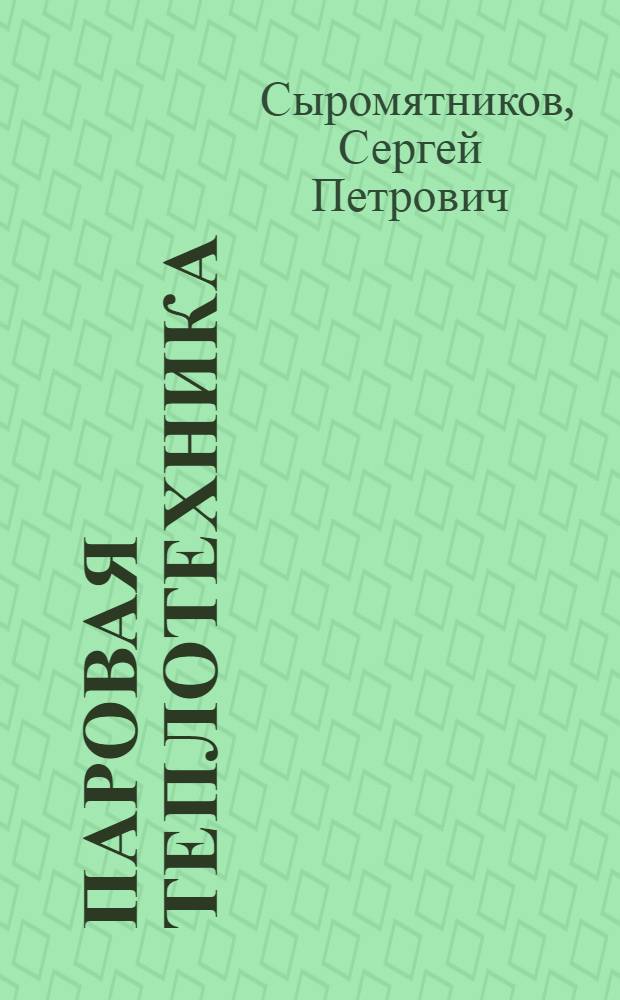 Сыромятников, Сергей Петрович

ПАРОВАЯ ТЕПЛОТЕХНИКА